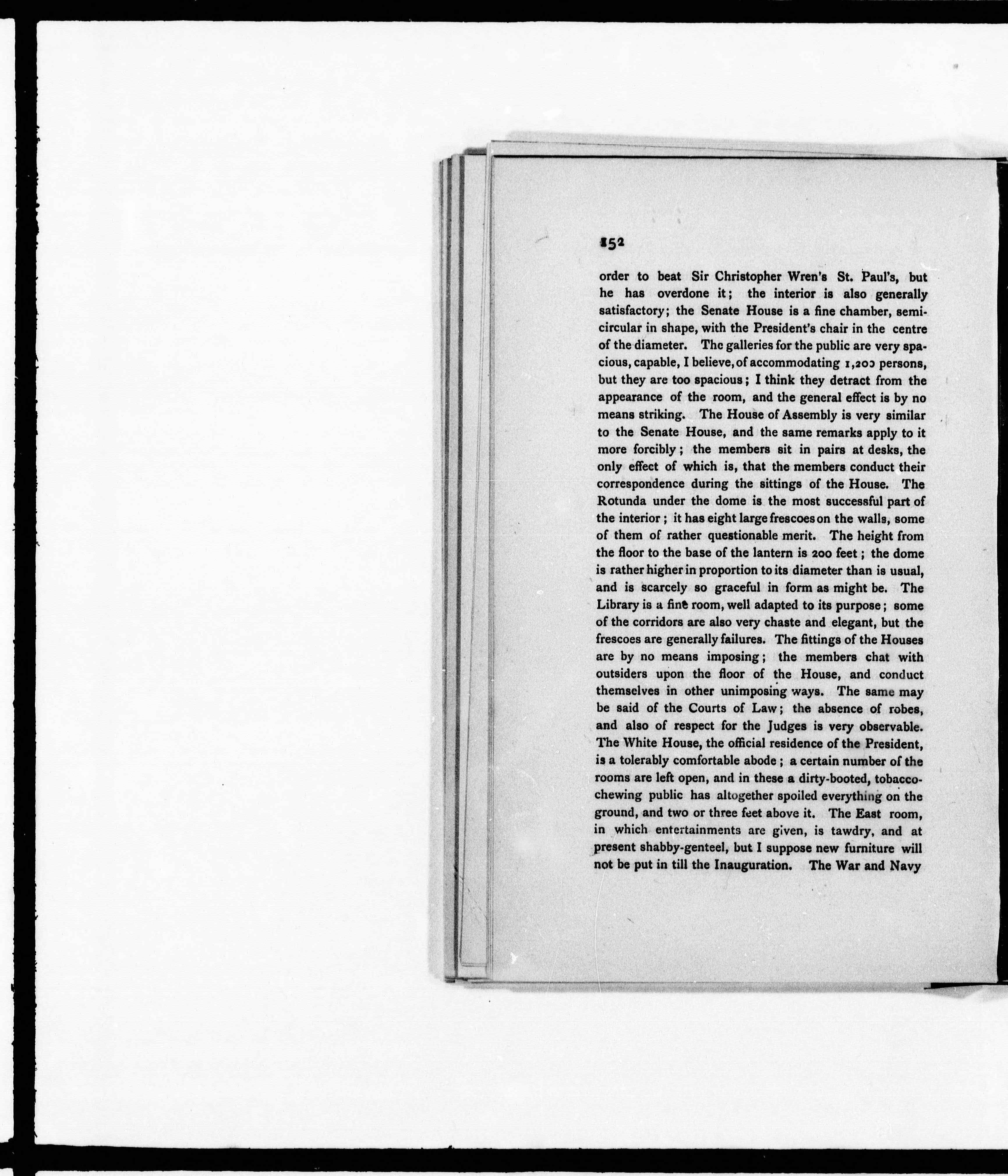 152

order to beat Sir Christopher Wren's St. Paul's, but he has overdone it; the interior is also generally satisfactory; the Senate House is a fine chamber, semicircular in shape, with the President's chair in the centre of the diameter. Thc galleries for the public are very spacious, capable, I believe, of accommodating 1,200 persons, but they are too spacious; I think they detract from the appearance of the room, and the general effect is by no means striking. The House of Assembly is very similar to the Senate House, and the same remarks apply to it more forcibly; the members sit in pairs at desks, the only effect of which is, that the members conduct their correspondence during the sittings of the House. The Rotunda under the dome is the most successful part of the interior; it has eight large frescoes on the walls, some of them of rather questionable merit. The height from the floor to the base of the lantern is 200 feet; the dome is rather higher in proportion to its diameter than is usual, and is scarcely so graceful in form as might be. The Library is a fine room, well adapted to its purpose; some of the corridors are also very chaste and elegant, but the frescoes are generally failures. The fittings of the Houses are by no means imposing; the members chat with outsiders upon the floor of the House, and conduct themselves in other unimposing ways. The same may be said of the Courts of Law; the absence of robes, and also of respect for the Judges is very observable. The White House, the official residence of the President, is a tolerably comfortable abode; a certain number of the rooms are left open, and in these a dirty-booted, tobacco-chewing public has altogether spoiled everything on the ground, and two or three feet above it. The East room, in which entertainments are given, is tawdry, and at present shabby-genteel, but I suppose new furniture will not be put in till the Inauguration. The War and Navy